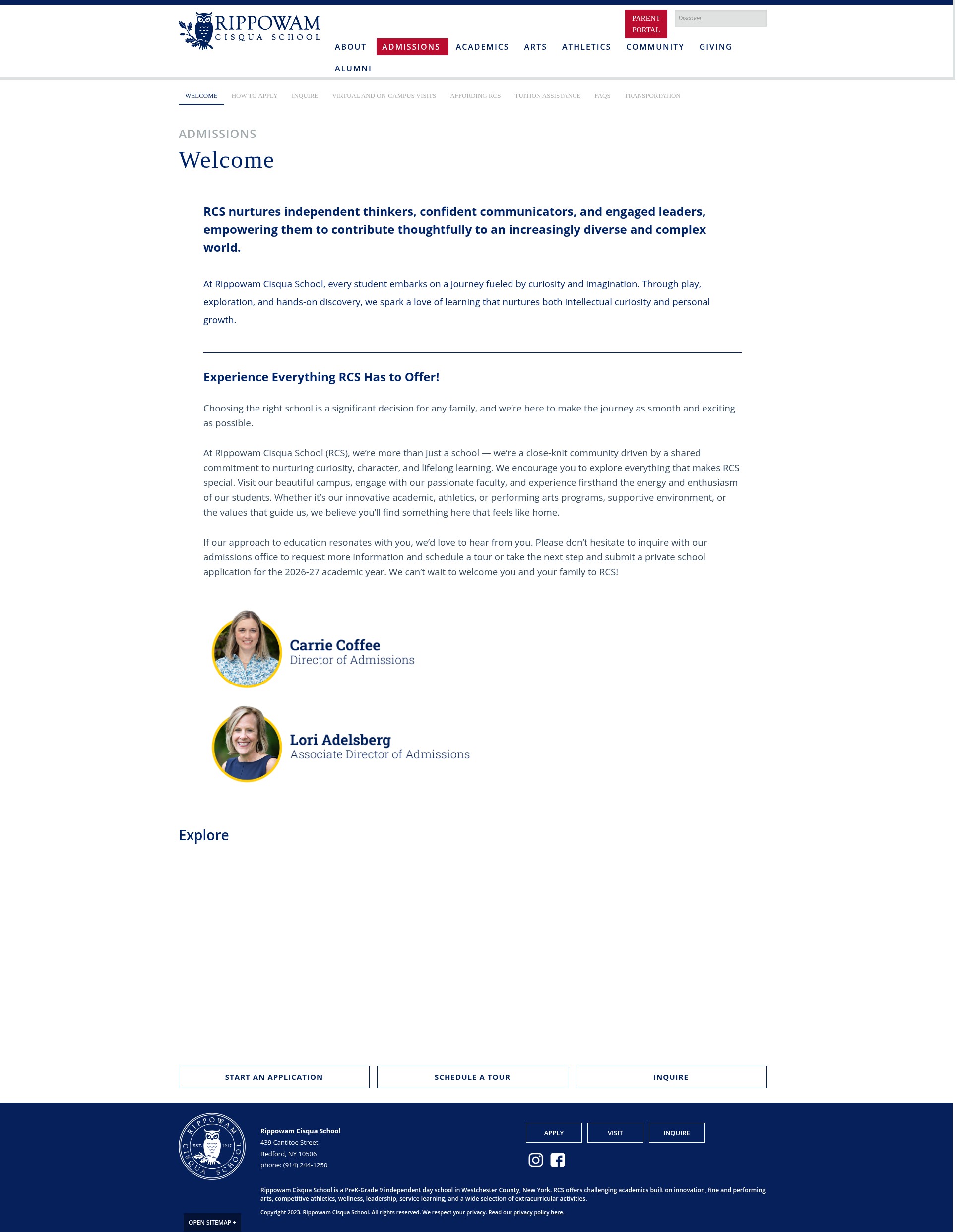 RIPPOWAM CISQUA SCHOOL

PARENT PORTAL

Discover

ABOUT ADMISSIONS ACADEMICS ARTS ATHLETICS COMMUNITY GIVING ALUMNI

WELCOME HOW TO APPLY INQUIRE VIRTUAL AND ON-CAMPUS VISITS AFFORDING RCS TUITION ASSISTANCE FAQS TRANSPORTATION

ADMISSIONS

Welcome

RCS nurtures independent thinkers, confident communicators, and engaged leaders, empowering them to contribute thoughtfully to an increasingly diverse and complex world.

At Rippowam Cisqua School, every student embarks on a journey fueled by curiosity and imagination. Through play, exploration, and hands-on discovery, we spark a love of learning that nurtures both intellectual curiosity and personal growth.

Experience Everything RCS Has to Offer!

Choosing the right school is a significant decision for any family, and we're here to make the journey as smooth and exciting as possible.

At Rippowam Cisqua School (RCS), we're more than just a school — we're a close-knit community driven by a shared commitment to nurturing curiosity, character, and lifelong learning. We encourage you to explore everything that makes RCS special. Visit our beautiful campus, engage with our passionate faculty, and experience firsthand the energy and enthusiasm of our students. Whether it's our innovative academic, athletics, or performing arts programs, supportive environment, or the values that guide us, we believe you'll find something here that feels like home.

If our approach to education resonates with you, we'd love to hear from you. Please don't hesitate to inquire with our admissions office to request more information and schedule a tour or take the next step and submit a private school application for the 2026-27 academic year. We can't wait to welcome you and your family to RCS!

Carrie Coffee
Director of Admissions

Lori Adelsberg
Associate Director of Admissions

Explore

START AN APPLICATION SCHEDULE A TOUR INQUIRE

RIPPOWAM CISQUA SCHOOL EST. 1917

Rippowam Cisqua School
439 Cantitoe Street
Bedford, NY 10506
phone: (914) 244-1250

APPLY VISIT INQUIRE

Rippowam Cisqua School is a PreK-Grade 9 independent day school in Westchester County, New York. RCS offers challenging academics built on innovation, fine and performing arts, competitive athletics, wellness, leadership, service learning, and a wide selection of extracurricular activities.

Copyright 2023. Rippowam Cisqua School. All rights reserved. We respect your privacy. Read our privacy policy here.

OPEN SITEMAP +